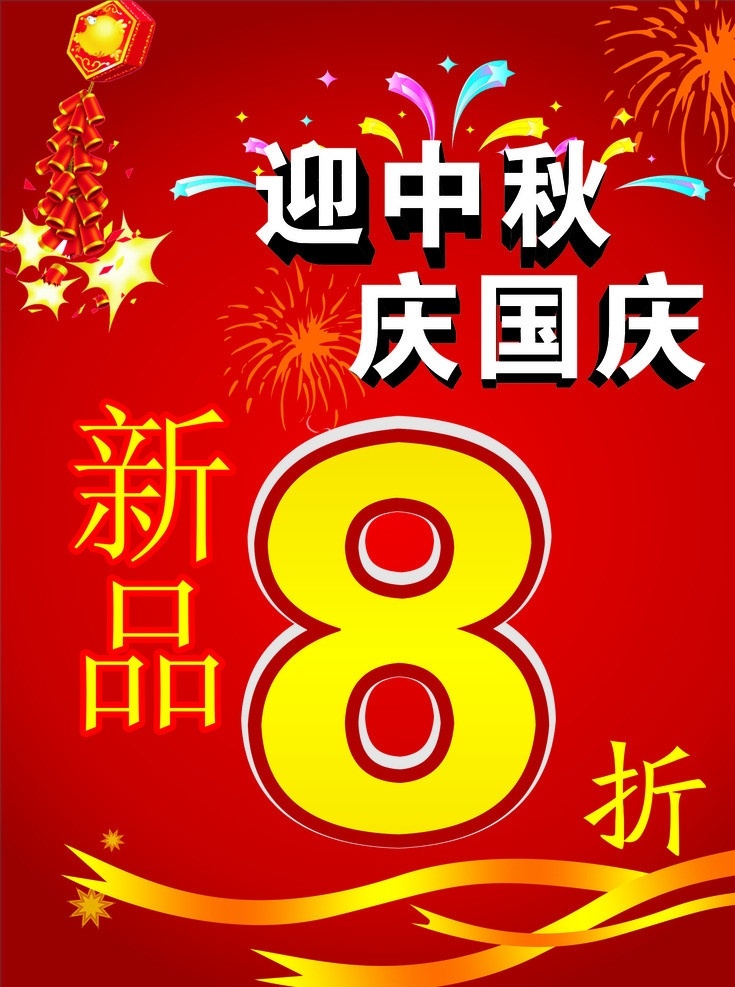 迎中秋
庆国庆

新品 8 折